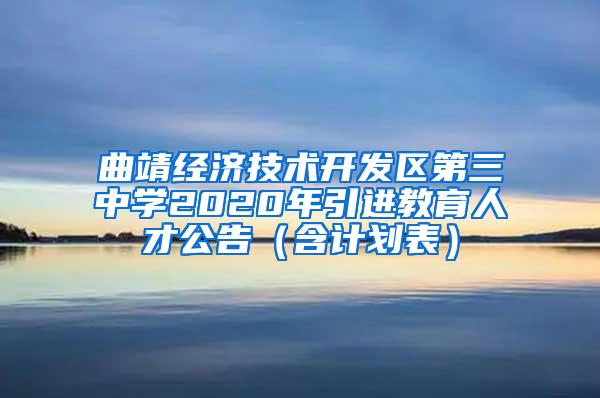 曲靖经济技术开发区第三中学2020年引进教育人才公告（含计划表）